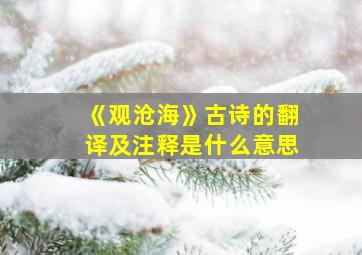 《观沧海》古诗的翻译及注释是什么意思